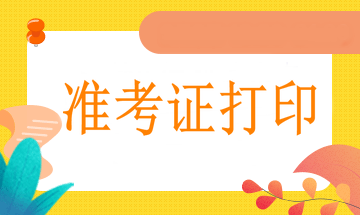 准考证打印